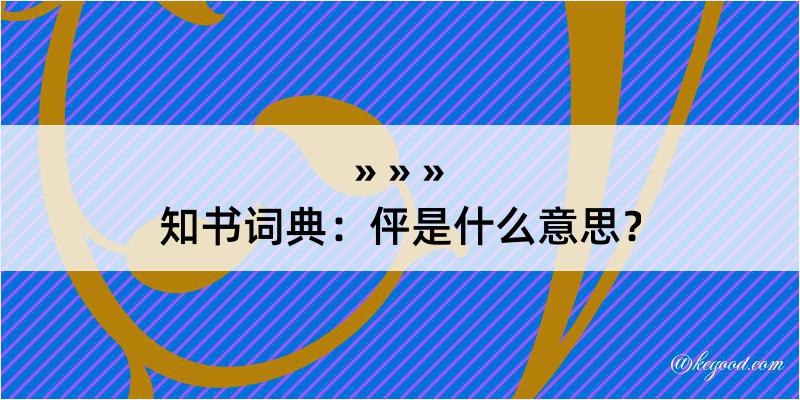 » » »
知书词典：伻是什么意思？

@kegood.com